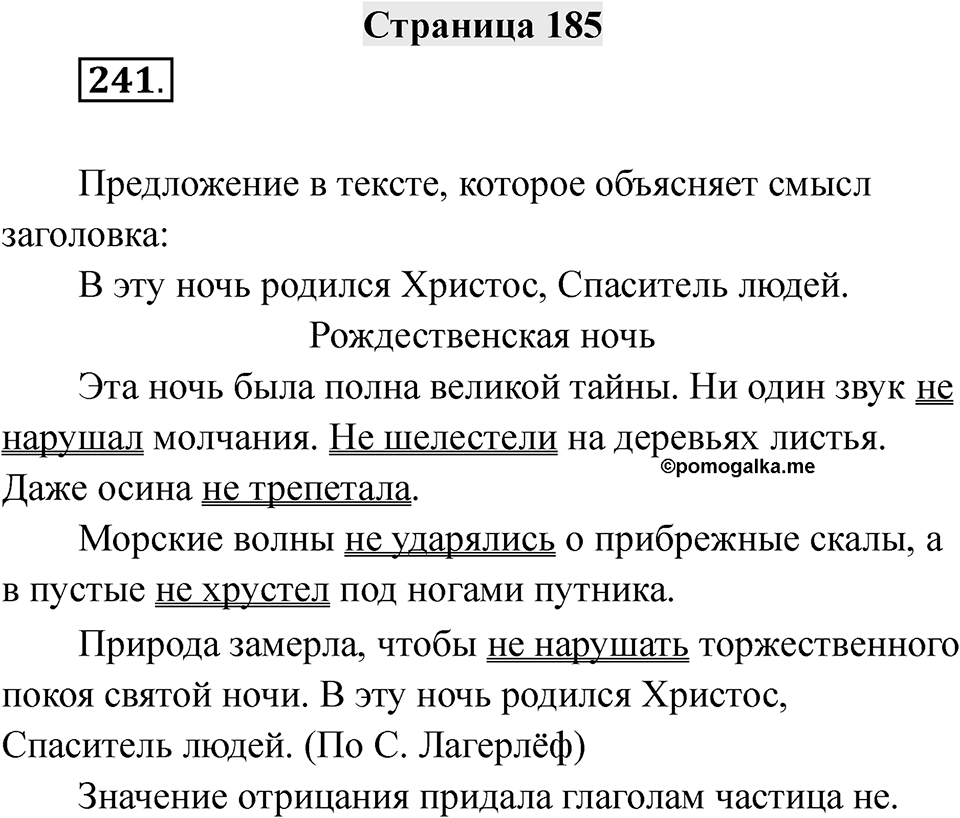 Страница 185

241.

Предложение в тексте, которое объясняет смысл заголовка:

В эту ночь родился Христос, Спаситель людей.

Рождественская ночь

Эта ночь была полна великой тайны. Ни один звук не нарушал молчания. Не шелестели на деревьях листья. Даже осина не трепетала.

©pomogalka.me

Морские волны не ударялись о прибрежные скалы, а в пустые не хрустел под ногами путника.

Природа замерла, чтобы не нарушать торжественного покоя святой ночи. В эту ночь родился Христос, Спаситель людей. (По С. Лагерлёф)

Значение отрицания придала глаголам частица не.